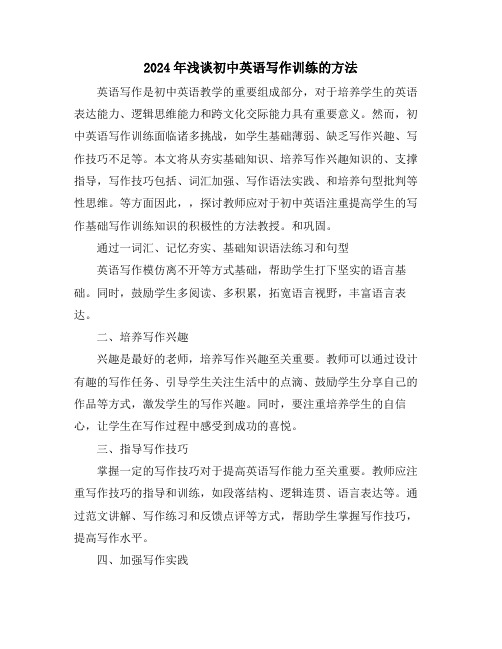 2024年浅谈初中英语写作训练的方法

英语写作是初中英语教学的重要组成部分，对于培养学生的英语表达能力、逻辑思维能力和跨文化交际能力具有重要意义。然而，初中英语写作训练面临诸多挑战，如学生基础薄弱、缺乏写作兴趣、写作技巧不足等。本文将从夯实基础知识、培养写作兴趣知识的、支撑指导，写作技巧包括、词汇加强、写作语法实践、和培养句型批判等性思维。等方面因此，，探讨教师应对于初中英语注重提高学生的写作基础写作训练知识的积极性的方法教授。和巩固。

通过一词汇、记忆夯实、基础知识语法练习和句型

英语写作模仿离不开等方式基础，帮助学生打下坚实的语言基础。同时，鼓励学生多阅读、多积累，拓宽语言视野，丰富语言表达。

二、培养写作兴趣

兴趣是最好的老师，培养写作兴趣至关重要。教师可以通过设计有趣的写作任务、引导学生关注生活中的点滴、鼓励学生分享自己的作品等方式，激发学生的写作兴趣。同时，要注重培养学生的自信心，让学生在写作过程中感受到成功的喜悦。

三、指导写作技巧

掌握一定的写作技巧对于提高英语写作能力至关重要。教师应注重写作技巧的指导和训练，如段落结构、逻辑连贯、语言表达等。通过范文讲解、写作练习和反馈点评等方式，帮助学生掌握写作技巧，提高写作水平。

四、加强写作实践